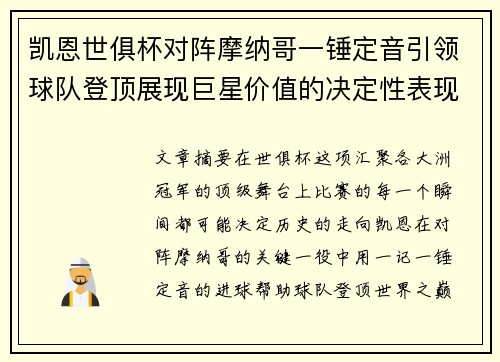 凯恩世俱杯对阵摩纳哥一锤定音引领球队登顶展现巨星价值的决定性表现

文章摘要在世俱杯这项汇聚各大洲冠军的顶级舞台上比赛的每一个瞬间都可能决定历史的走向凯恩在对阵摩纳哥的关键一役中用一记一锤定音的进球帮助球队登顶世界之巅